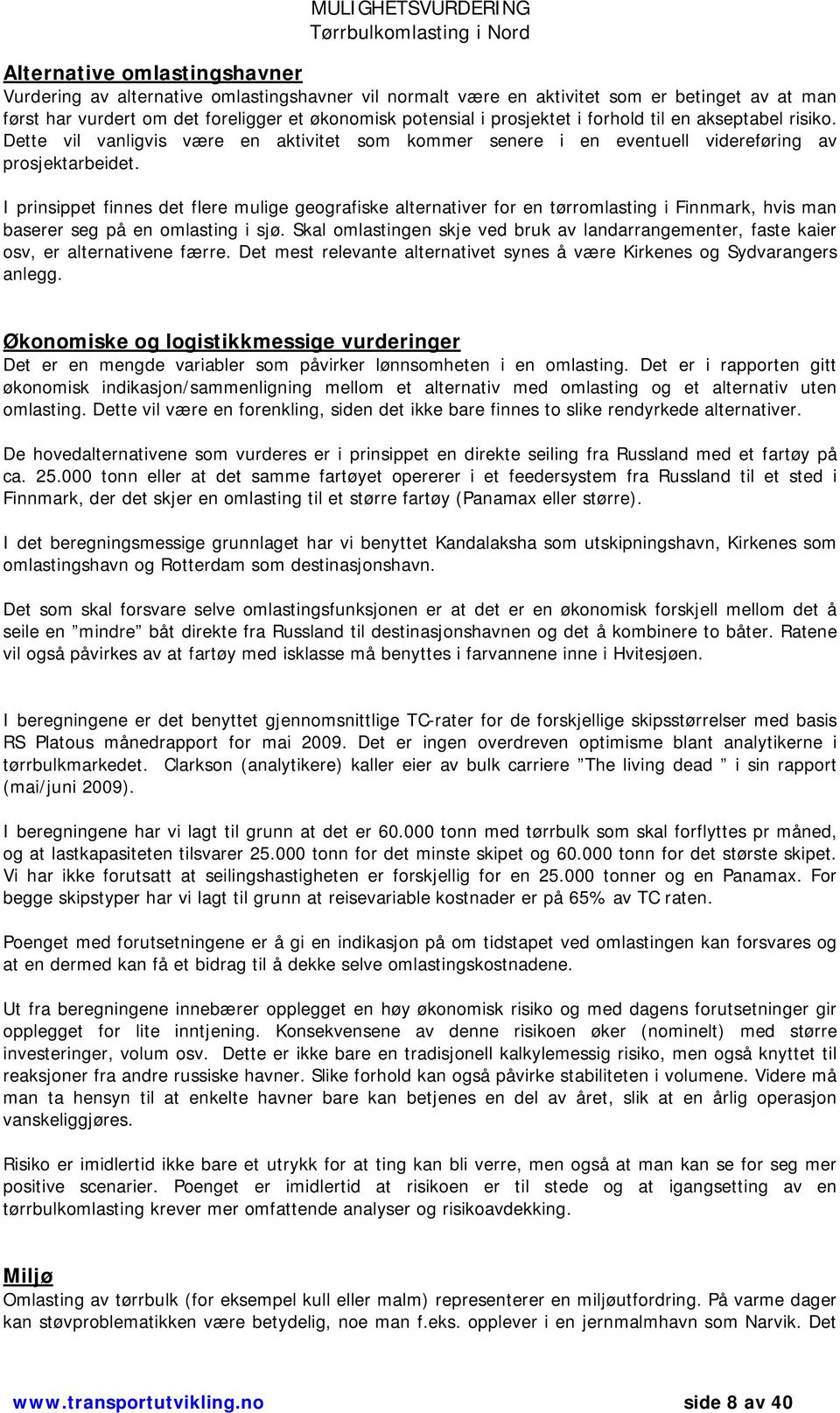 MULIGHETSVURDERING
Tørrbulkomlasting i Nord

Alternative omlastingshavner
Vurdering av alternative omlastingshavner vil normalt være en aktivitet som er betinget av at man først har vurdert om det foreligger et økonomisk potensial i prosjektet i forhold til en akseptabel risiko. Dette vil vanligvis være en aktivitet som kommer senere i en eventuell videreføring av prosjektarbeidet.

I prinsippet finnes det flere mulige geografiske alternativer for en tørromlasting i Finnmark, hvis man baserer seg på en omlasting i sjø. Skal omlastingen skje ved bruk av landarrangementer, faste kaier osv, er alternativene færre. Det mest relevante alternativet synes å være Kirkenes og Sydvarangers anlegg.

Økonomiske og logistikkmessige vurderinger
Det er en mengde variabler som påvirker lønnsomheten i en omlasting. Det er i rapporten gitt økonomisk indikasjon/sammenligning mellom et alternativ med omlasting og et alternativ uten omlasting. Dette vil være en forenkling, siden det ikke bare finnes to slike rendyrkede alternativer.

De hovedalternativene som vurderes er i prinsippet en direkte seiling fra Russland med et fartøy på ca. 25.000 tonn eller at det samme fartøyet opererer i et feedersystem fra Russland til et sted i Finnmark, der det skjer en omlasting til et større fartøy (Panamax eller større).

I det beregningsmessige grunnlaget har vi benyttet Kandalaksha som utskipningshavn, Kirkenes som omlastingshavn og Rotterdam som destinasjonshavn.

Det som skal forsvare selve omlastingsfunksjonen er at det er en økonomisk forskjell mellom det å seile en ”mindre” båt direkte fra Russland til destinasjonshavnen og det å kombinere to båter. Ratene vil også påvirkes av at fartøy med isklasse må benyttes i farvannene inne i Hvitesjøen.

I beregningene er det benyttet gjennomsnittlige TC-rater for de forskjellige skipsstørrelser med basis RS Platous månedrapport for mai 2009. Det er ingen overdreven optimisme blant analytikerne i tørrbulkmarkedet. Clarkson (analytikere) kaller eier av bulk carriere ”The living dead ” i sin rapport (mai/juni 2009).

I beregningene har vi lagt til grunn at det er 60.000 tonn med tørrbulk som skal forflyttes pr måned, og at lastkapasiteten tilsvarer 25.000 tonn for det minste skipet og 60.000 tonn for det største skipet. Vi har ikke forutsatt at seilingshastigheten er forskjellig for en 25.000 tonner og en Panamax. For begge skipstyper har vi lagt til grunn at reisevariable kostnader er på 65% av TC raten.

Poenget med forutsetningene er å gi en indikasjon på om tidstapet ved omlastingen kan forsvares og at en dermed kan få et bidrag til å dekke selve omlastingskostnadene.

Ut fra beregningene innebærer opplegget en høy økonomisk risiko og med dagens forutsetninger gir opplegget for lite inntjening. Konsekvensene av denne risikoen øker (nominelt) med større investeringer, volum osv. Dette er ikke bare en tradisjonell kalkylemessig risiko, men også knyttet til reaksjoner fra andre russiske havner. Slike forhold kan også påvirke stabiliteten i volumene. Videre må man ta hensyn til at enkelte havner bare kan betjenes en del av året, slik at en årlig operasjon vanskeliggjøres.

Risiko er imidlertid ikke bare et utrykk for at ting kan bli verre, men også at man kan se for seg mer positive scenarier. Poenget er imidlertid at risikoen er til stede og at igangsetting av en tørrbulkomlasting krever mer omfattende analyser og risikoavdekking.

Miljø
Omlasting av tørrbulk (for eksempel kull eller malm) representerer en miljøutfordring. På varme dager kan støvproblematikken være betydelig, noe man f.eks. opplever i en jernmalmhavn som Narvik. Det

www.transportutvikling.no side 8 av 40